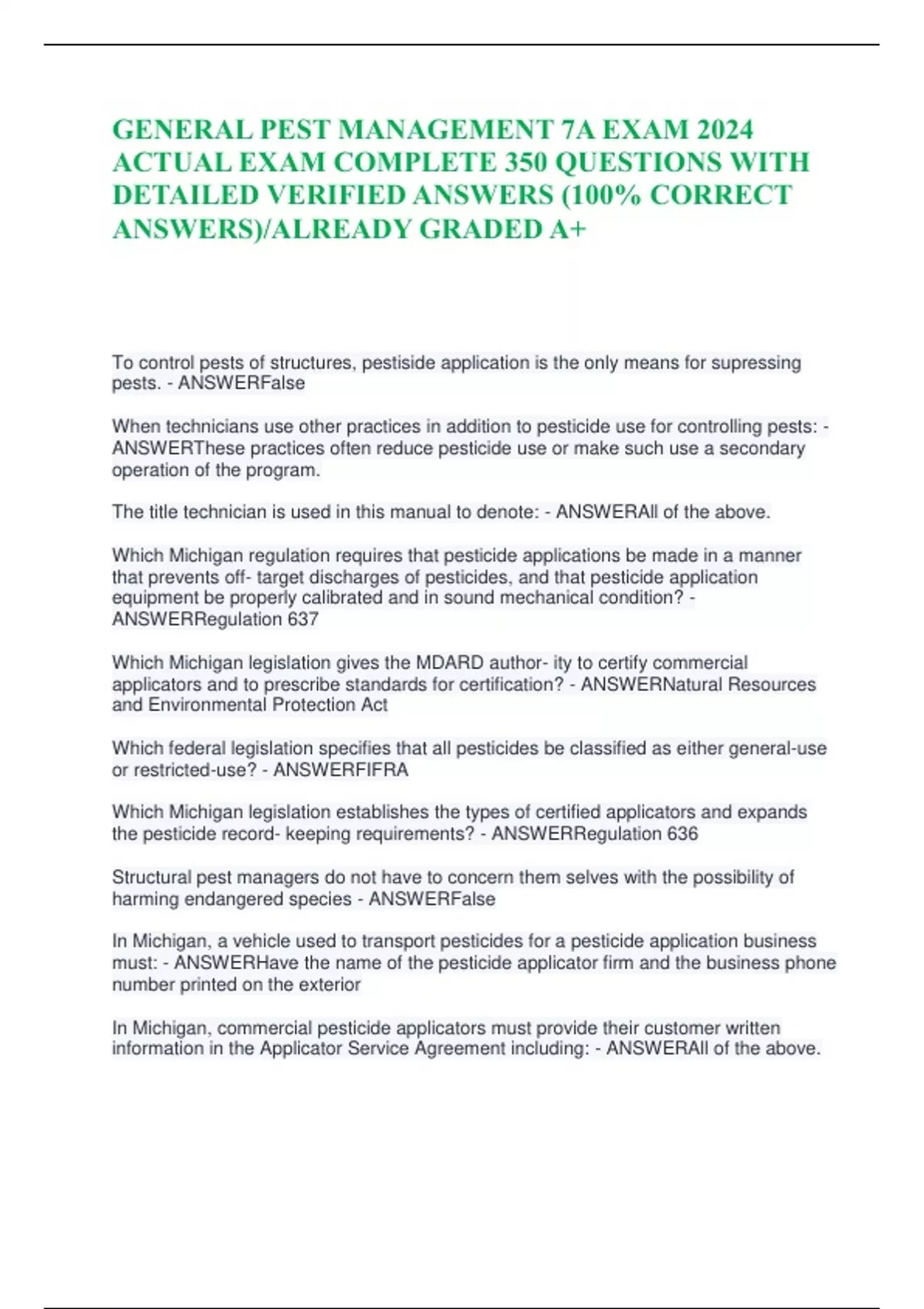 GENERAL PEST MANAGEMENT 7A EXAM 2024 ACTUAL EXAM COMPLETE 350 QUESTIONS WITH DETAILED VERIFIED ANSWERS (100% CORRECT ANSWERS)/ALREADY GRADED A+

To control pests of structures, pestiside application is the only means for supressing pests. - ANSWERFalse

When technicians use other practices in addition to pesticide use for controlling pests: - ANSWERThese practices often reduce pesticide use or make such use a secondary operation of the program.

The title technician is used in this manual to denote: - ANSWERAll of the above.

Which Michigan regulation requires that pesticide applications be made in a manner that prevents off- target discharges of pesticides, and that pesticide application equipment be properly calibrated and in sound mechanical condition? - ANSWERRegulation 637

Which Michigan legislation gives the MDARD author- ity to certify commercial applicators and to prescribe standards for certification? - ANSWERNatural Resources and Environmental Protection Act

Which federal legislation specifies that all pesticides be classified as either general-use or restricted-use? - ANSWERFIFRA

Which Michigan legislation establishes the types of certified applicators and expands the pesticide record- keeping requirements? - ANSWERRegulation 636

Structural pest managers do not have to concern them selves with the possibility of harming endangered species - ANSWERFalse

In Michigan, a vehicle used to transport pesticides for a pesticide application business must: - ANSWERHave the name of the pesticide applicator firm and the business phone number printed on the exterior

In Michigan, commercial pesticide applicators must provide their customer written information in the Applicator Service Agreement including: - ANSWERAll of the above.